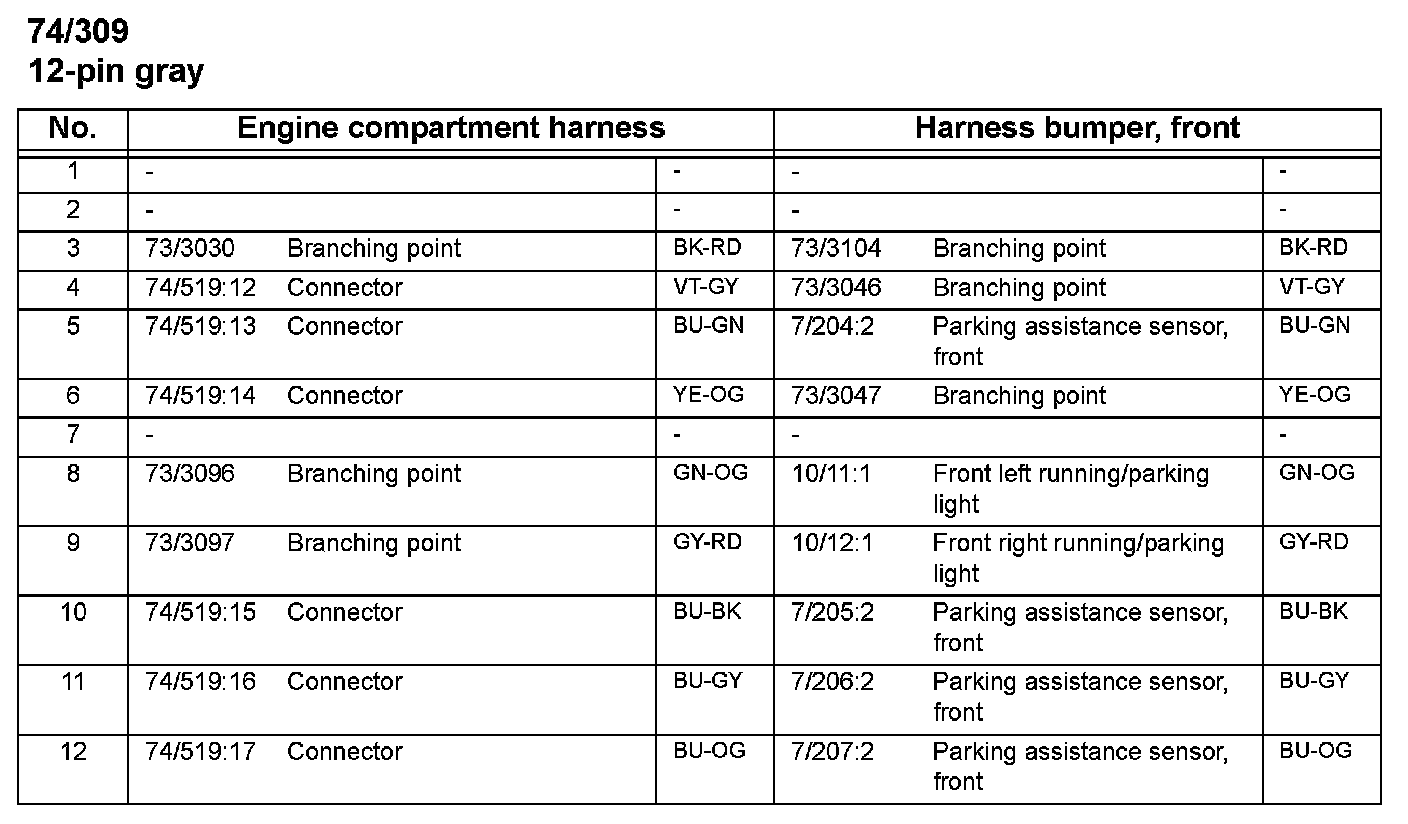 74/309
12-pin gray

| No. | Engine compartment harness | | | Harness bumper, front | | |
|---|---|---|---|---|---|---|
| 1 | - | | - | - | | - |
| 2 | - | | - | - | | - |
| 3 | 73/3030 | Branching point | BK-RD | 73/3104 | Branching point | BK-RD |
| 4 | 74/519:12 | Connector | VT-GY | 73/3046 | Branching point | VT-GY |
| 5 | 74/519:13 | Connector | BU-GN | 7/204:2 | Parking assistance sensor, front | BU-GN |
| 6 | 74/519:14 | Connector | YE-OG | 73/3047 | Branching point | YE-OG |
| 7 | - | | - | - | | - |
| 8 | 73/3096 | Branching point | GN-OG | 10/11:1 | Front left running/parking light | GN-OG |
| 9 | 73/3097 | Branching point | GY-RD | 10/12:1 | Front right running/parking light | GY-RD |
| 10 | 74/519:15 | Connector | BU-BK | 7/205:2 | Parking assistance sensor, front | BU-BK |
| 11 | 74/519:16 | Connector | BU-GY | 7/206:2 | Parking assistance sensor, front | BU-GY |
| 12 | 74/519:17 | Connector | BU-OG | 7/207:2 | Parking assistance sensor, front | BU-OG |